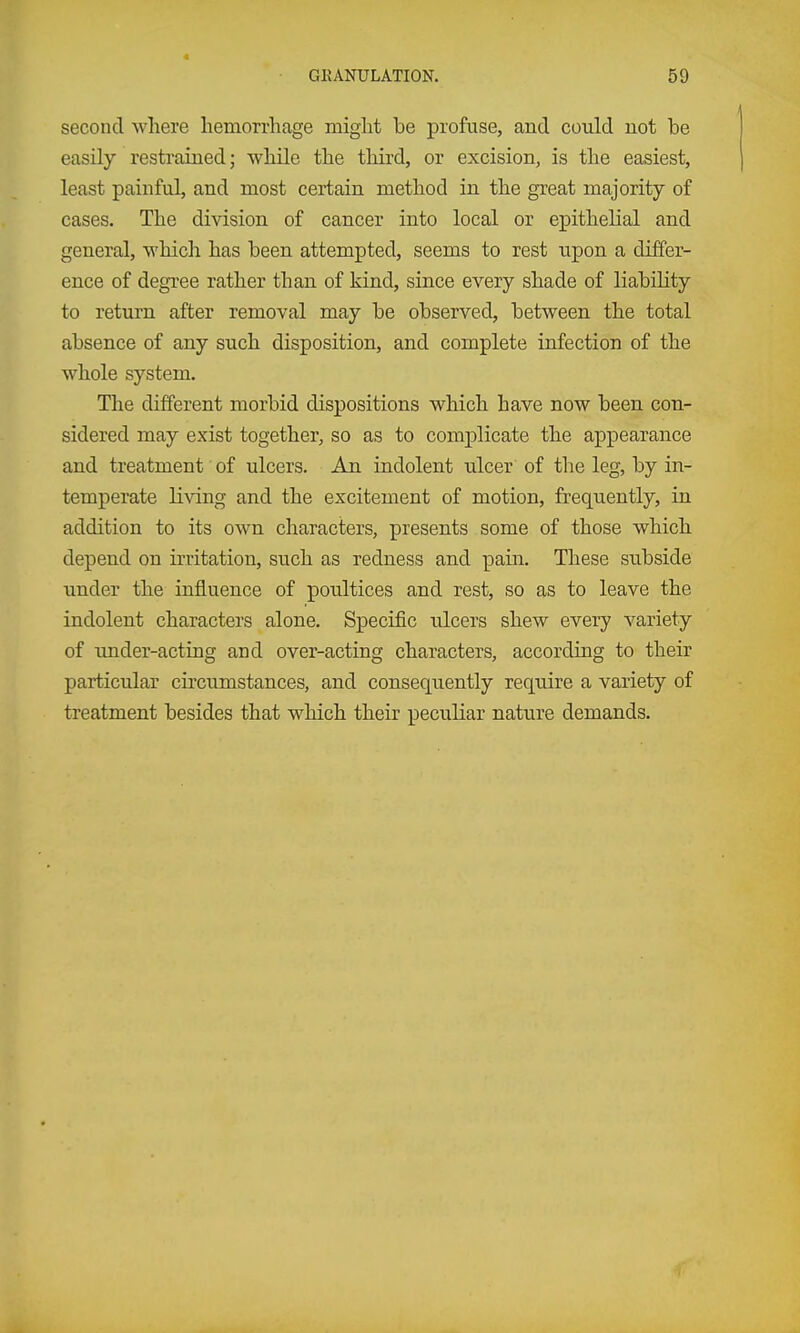 GRANULATION. 59

second where hemorrhage might be profuse, and could not be easily restrained; while the third, or excision, is the easiest, least painful, and most certain method in the great majority of cases. The division of cancer into local or epithelial and general, which has been attempted, seems to rest upon a difference of degree rather than of kind, since every shade of liability to return after removal may be observed, between the total absence of any such disposition, and complete infection of the whole system.

The different morbid dispositions which have now been considered may exist together, so as to complicate the appearance and treatment of ulcers. An indolent ulcer of the leg, by intemperate living and the excitement of motion, frequently, in addition to its own characters, presents some of those which depend on irritation, such as redness and pain. These subside under the influence of poultices and rest, so as to leave the indolent characters alone. Specific ulcers shew every variety of under-acting and over-acting characters, according to their particular circumstances, and consequently require a variety of treatment besides that which their peculiar nature demands.